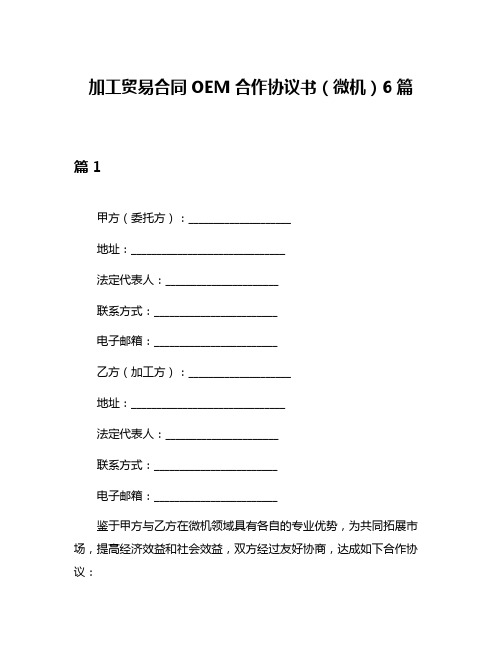 加工贸易合同 OEM 合作协议书（微机）6 篇

篇 1

甲方（委托方）：____________________

地址：______________________________

法定代表人：______________________

联系方式：________________________

电子邮箱：________________________

乙方（加工方）：____________________

地址：______________________________

法定代表人：______________________

联系方式：________________________

电子邮箱：________________________

鉴于甲方与乙方在微机领域具有各自的专业优势，为共同拓展市场，提高经济效益和社会效益，双方经过友好协商，达成如下合作协议：